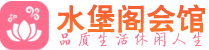 水堡阁会馆
品质生活休闲人生